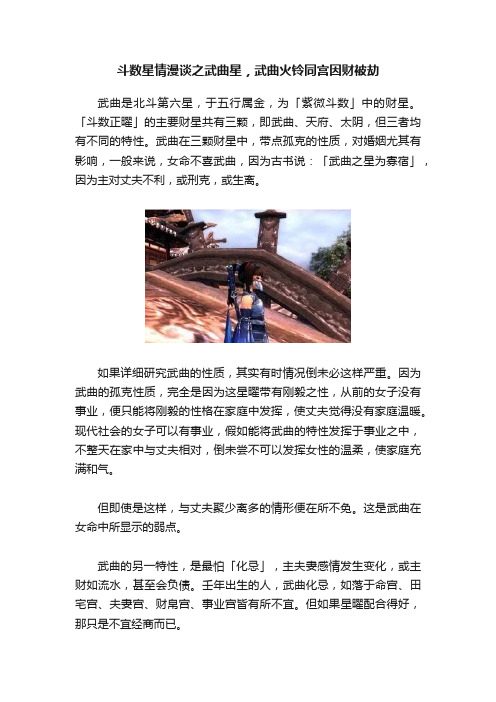 斗数星情漫谈之武曲星，武曲火铃同宫因财被劫

武曲是北斗第六星，于五行属金，为「紫微斗数」中的财星。「斗数正曜」的主要财星共有三颗，即武曲、天府、太阴，但三者均有不同的特性。武曲在三颗财星中，带点孤克的性质，对婚姻尤其有影响，一般来说，女命不喜武曲，因为古书说：「武曲之星为寡宿」，因为主对丈夫不利，或刑克，或生离。

如果详细研究武曲的性质，其实有时情况倒未必这样严重。因为武曲的孤克性质，完全是因为这星曜带有刚毅之性，从前的女子没有事业，便只能将刚毅的性格在家庭中发挥，使丈夫觉得没有家庭温暖。现代社会的女子可以有事业，假如能将武曲的特性发挥于事业之中，不整天在家中与丈夫相对，倒未尝不可以发挥女性的温柔，使家庭充满和气。

但即使是这样，与丈夫聚少离多的情形便在所不免。这是武曲在女命中所显示的弱点。

武曲的另一特性，是最怕「化忌」，主夫妻感情发生变化，或主财如流水，甚至会负债。壬年出生的人，武曲化忌，如落于命宫、田宅宫、夫妻宫、财帛宫、事业宫皆有所不宜。但如果星曜配合得好，那只是不宜经商而已。